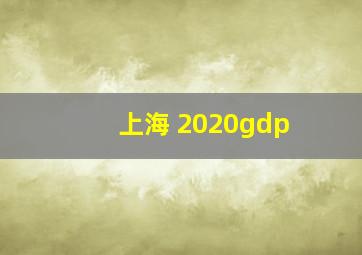 上海 2020gdp